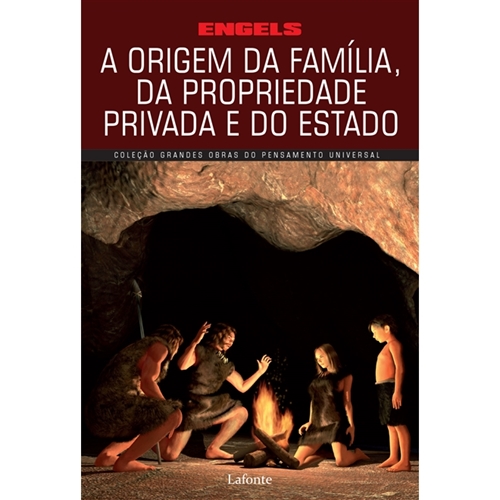 ENGELS

A ORIGEM DA FAMÍLIA, DA PROPRIEDADE PRIVADA E DO ESTADO

COLEÇÃO GRANDES OBRAS DO PENSAMENTO UNIVERSAL

Lafonte